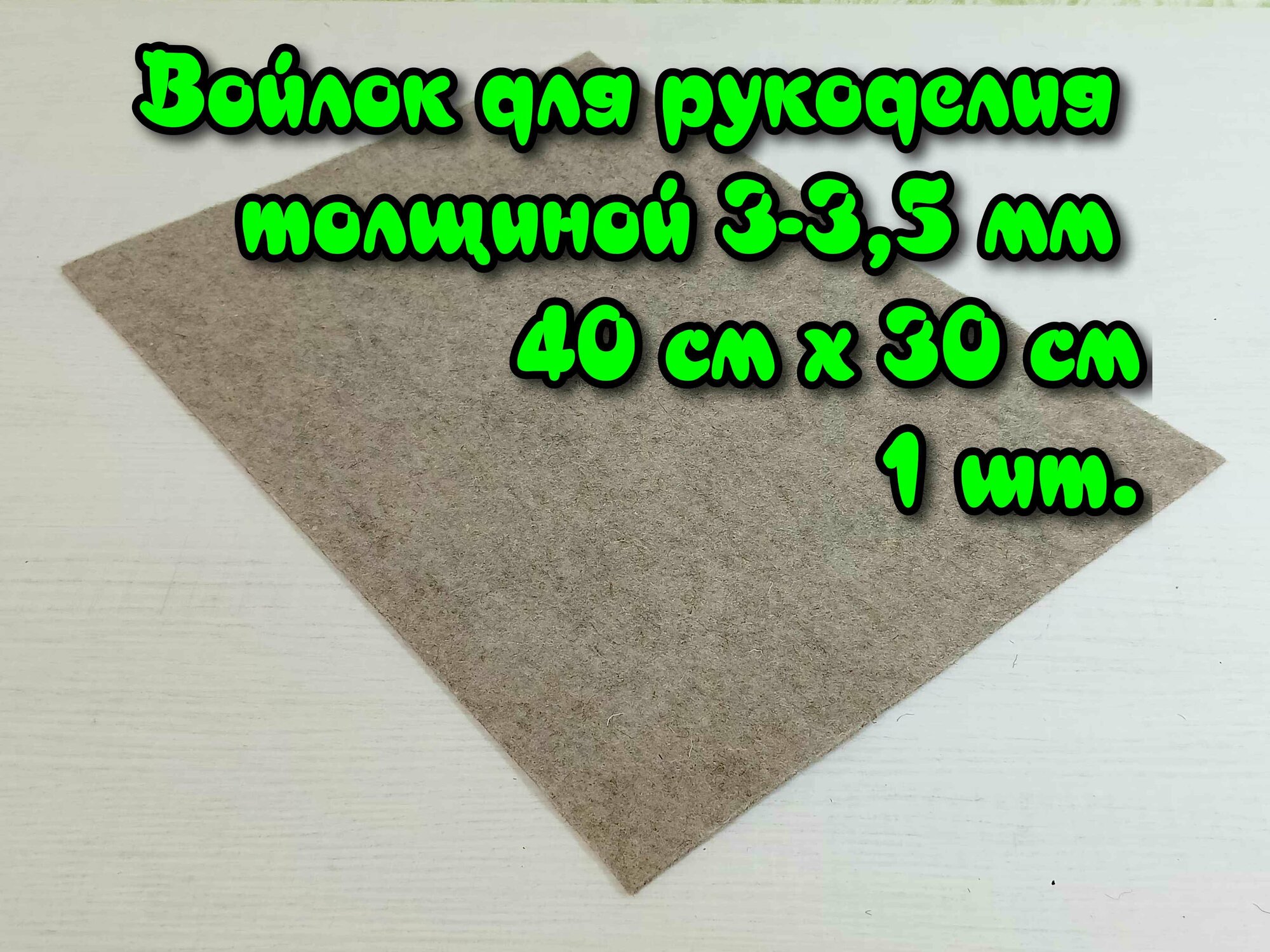 Войлок для рукоделия толщиной 3-3,5 мм
40 см х 30 см
1 шт.